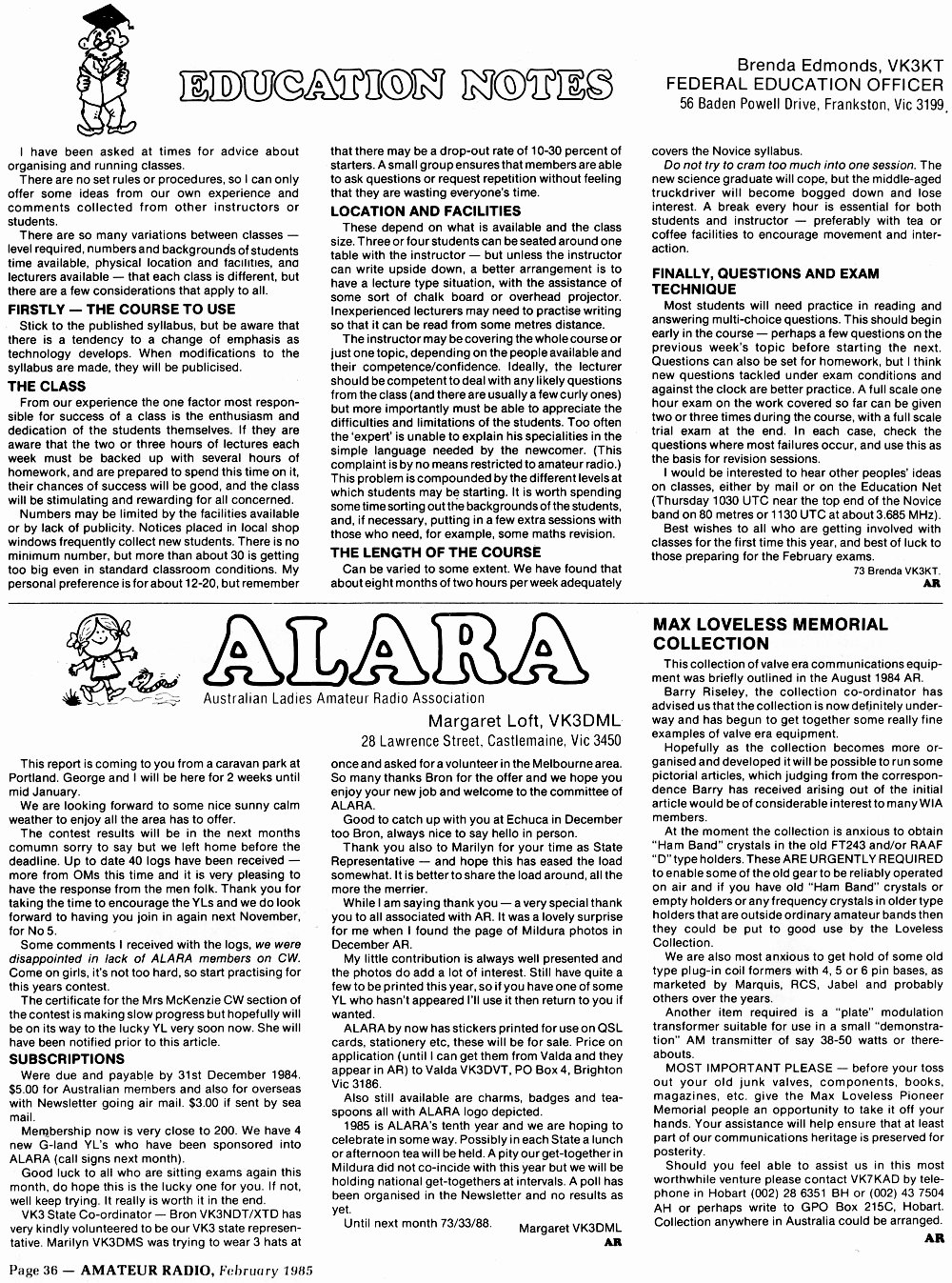 EDUCATION NOTES

Brenda Edmonds, VK3KT
FEDERAL EDUCATION OFFICER
56 Baden Powell Drive, Frankston, Vic 3199

I have been asked at times for advice about organising and running classes.

There are no set rules or procedures, so I can only offer some ideas from our own experience and comments collected from other instructors or students.

There are so many variations between classes — level required, numbers and backgrounds of students time available, physical location and facilities, and lecturers available — that each class is different, but there are a few considerations that apply to all.

FIRSTLY — THE COURSE TO USE

Stick to the published syllabus, but be aware that there is a tendency to a change of emphasis as technology develops. When modifications to the syllabus are made, they will be publicised.

THE CLASS

From our experience the one factor most responsible for success of a class is the enthusiasm and dedication of the students themselves. If they are aware that the two or three hours of lectures each week must be backed up with several hours of homework, and are prepared to spend this time on it, their chances of success will be good, and the class will be stimulating and rewarding for all concerned.

Numbers may be limited by the facilities available or by lack of publicity. Notices placed in local shop windows frequently collect new students. There is no minimum number, but more than about 30 is getting too big even in standard classroom conditions. My personal preference is for about 12-20, but remember that there may be a drop-out rate of 10-30 percent of starters. A small group ensures that members are able to ask questions or request repetition without feeling that they are wasting everyone's time.

LOCATION AND FACILITIES

These depend on what is available and the class size. Three or four students can be seated around one table with the instructor — but unless the instructor can write upside down, a better arrangement is to have a lecture type situation, with the assistance of some sort of chalk board or overhead projector. Inexperienced lecturers may need to practise writing so that it can be read from some metres distance.

The instructor may be covering the whole course or just one topic, depending on the people available and their competence/confidence. Ideally, the lecturer should be competent to deal with any likely questions from the class (and there are usually a few curly ones) but more importantly must be able to appreciate the difficulties and limitations of the students. Too often the 'expert' is unable to explain his specialities in the simple language needed by the newcomer. (This complaint is by no means restricted to amateur radio.) This problem is compounded by the different levels at which students may be starting. It is worth spending some time sorting out the backgrounds of the students, and, if necessary, putting in a few extra sessions with those who need, for example, some maths revision.

THE LENGTH OF THE COURSE

Can be varied to some extent. We have found that about eight months of two hours per week adequately covers the Novice syllabus.

Do not try to cram too much into one session. The new science graduate will cope, but the middle-aged truckdriver will become bogged down and lose interest. A break every hour is essential for both students and instructor — preferably with tea or coffee facilities to encourage movement and interaction.

FINALLY, QUESTIONS AND EXAM TECHNIQUE

Most students will need practice in reading and answering multi-choice questions. This should begin early in the course — perhaps a few questions on the previous week's topic before starting the next. Questions can also be set for homework, but I think new questions tackled under exam conditions and against the clock are better practice. A full scale one hour exam on the work covered so far can be given two or three times during the course, with a full scale trial exam at the end. In each case, check the questions where most failures occur, and use this as the basis for revision sessions.

I would be interested to hear other peoples' ideas on classes, either by mail or on the Education Net (Thursday 1030 UTC near the top end of the Novice band on 80 metres or 1130 UTC at about 3.685 MHz).

Best wishes to all who are getting involved with classes for the first time this year, and best of luck to those preparing for the February exams.

73 Brenda VK3KT.
AR

ALARA
Australian Ladies Amateur Radio Association

Margaret Loft, VK3DML
28 Lawrence Street, Castlemaine, Vic 3450

This report is coming to you from a caravan park at Portland. George and I will be here for 2 weeks until mid January.

We are looking forward to some nice sunny calm weather to enjoy all the area has to offer.

The contest results will be in the next months comumn sorry to say but we left home before the deadline. Up to date 40 logs have been received — more from OMs this time and it is very pleasing to have the response from the men folk. Thank you for taking the time to encourage the YLs and we do look forward to having you join in again next November, for No 5.

Some comments I received with the logs, we were disappointed in lack of ALARA members on CW. Come on girls, it's not too hard, so start practising for this years contest.

The certificate for the Mrs McKenzie CW section of the contest is making slow progress but hopefully will be on its way to the lucky YL very soon now. She will have been notified prior to this article.

SUBSCRIPTIONS

Were due and payable by 31st December 1984. $5.00 for Australian members and also for overseas with Newsletter going air mail. $3.00 if sent by sea mail.

Membership now is very close to 200. We have 4 new G-land YL's who have been sponsored into ALARA (call signs next month).

Good luck to all who are sitting exams again this month, do hope this is the lucky one for you. If not, well keep trying. It really is worth it in the end.

VK3 State Co-ordinator — Bron VK3NDT/XTD has very kindly volunteered to be our VK3 state representative. Marilyn VK3DMS was trying to wear 3 hats at once and asked for a volunteer in the Melbourne area. So many thanks Bron for the offer and we hope you enjoy your new job and welcome to the committee of ALARA.

Good to catch up with you at Echuca in December too Bron, always nice to say hello in person.

Thank you also to Marilyn for your time as State Representative — and hope this has eased the load somewhat. It is better to share the load around, all the more the merrier.

While I am saying thank you — a very special thank you to all associated with AR. It was a lovely surprise for me when I found the page of Mildura photos in December AR.

My little contribution is always well presented and the photos do add a lot of interest. Still have quite a few to be printed this year, so if you have one of some YL who hasn't appeared I'll use it then return to you if wanted.

ALARA by now has stickers printed for use on QSL cards, stationery etc, these will be for sale. Price on application (until I can get them from Valda and they appear in AR) to Valda VK3DVT, PO Box 4, Brighton Vic 3186.

Also still available are charms, badges and teaspoons all with ALARA logo depicted.

1985 is ALARA's tenth year and we are hoping to celebrate in some way. Possibly in each State a lunch or afternoon tea will be held. A pity our get-together in Mildura did not co-incide with this year but we will be holding national get-togethers at intervals. A poll has been organised in the Newsletter and no results as yet.

Until next month 73/33/88.

Margaret VK3DML
AR

MAX LOVELESS MEMORIAL COLLECTION

This collection of valve era communications equipment was briefly outlined in the August 1984 AR.

Barry Riseley, the collection co-ordinator has advised us that the collection is now definitely underway and has begun to get together some really fine examples of valve era equipment.

Hopefully as the collection becomes more organised and developed it will be possible to run some pictorial articles, which judging from the correspondence Barry has received arising out of the initial article would be of considerable interest to many WIA members.

At the moment the collection is anxious to obtain "Ham Band" crystals in the old FT243 and/or RAAF "D" type holders. These ARE URGENTLY REQUIRED to enable some of the old gear to be reliably operated on air and if you have old "Ham Band" crystals or empty holders or any frequency crystals in older type holders that are outside ordinary amateur bands then they could be put to good use by the Loveless Collection.

We are also most anxious to get hold of some old type plug-in coil formers with 4, 5 or 6 pin bases, as marketed by Marquis, RCS, Jabel and probably others over the years.

Another item required is a "plate" modulation transformer suitable for use in a small "demonstration" AM transmitter of say 38-50 watts or thereabouts.

MOST IMPORTANT PLEASE — before your toss out your old junk valves, components, books, magazines, etc. give the Max Loveless Pioneer Memorial people an opportunity to take it off your hands. Your assistance will help ensure that at least part of our communications heritage is preserved for posterity.

Should you feel able to assist us in this most worthwhile venture please contact VK7KAD by telephone in Hobart (002) 28 6351 BH or (002) 43 7504 AH or perhaps write to GPO Box 215C, Hobart. Collection anywhere in Australia could be arranged.
AR

Page 36 — AMATEUR RADIO, February 1985